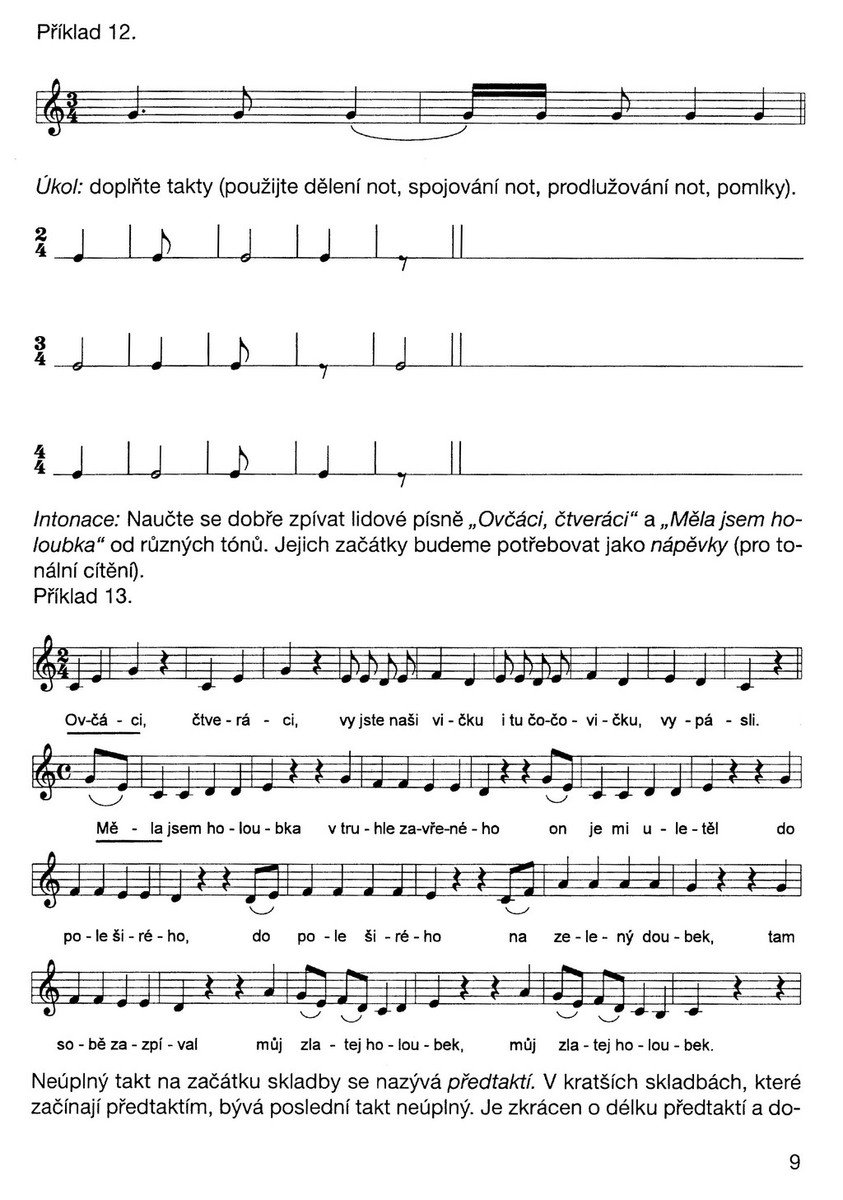 Příklad 12.

$\frac{3}{4}$

Úkol: doplňte takty (použijte dělení not, spojování not, prodlužování not, pomlky).

$\frac{2}{4}$

$\frac{3}{4}$

$\frac{4}{4}$

Intonace: Naučte se dobře zpívat lidové písně „Ovčáci, čtveráci“ a „Měla jsem holoubka“ od různých tónů. Jejich začátky budeme potřebovat jako nápěvky (pro tonální cítění).
Příklad 13.

$\frac{2}{4}$

Ov-čá - ci, čtve - rá - ci, vy jste naši vi - čku i tu čo-čo - vi - čku, vy - pá - sli.

Mě - la jsem ho - lou - bka v tru - hle za-vře-né - ho on je mi u - le - těl do

po - le ši - ré - ho, do po - le ši - ré - ho na ze - le - ný dou - bek, tam

so - bě za - zpí - val můj zla - tej ho - lou - bek, můj zla - tej ho - lou - bek.

Neúplný takt na začátku skladby se nazývá předtaktí. V kratších skladbách, které začínají předtaktím, bývá poslední takt neúplný. Je zkrácen o délku předtaktí a do-

9